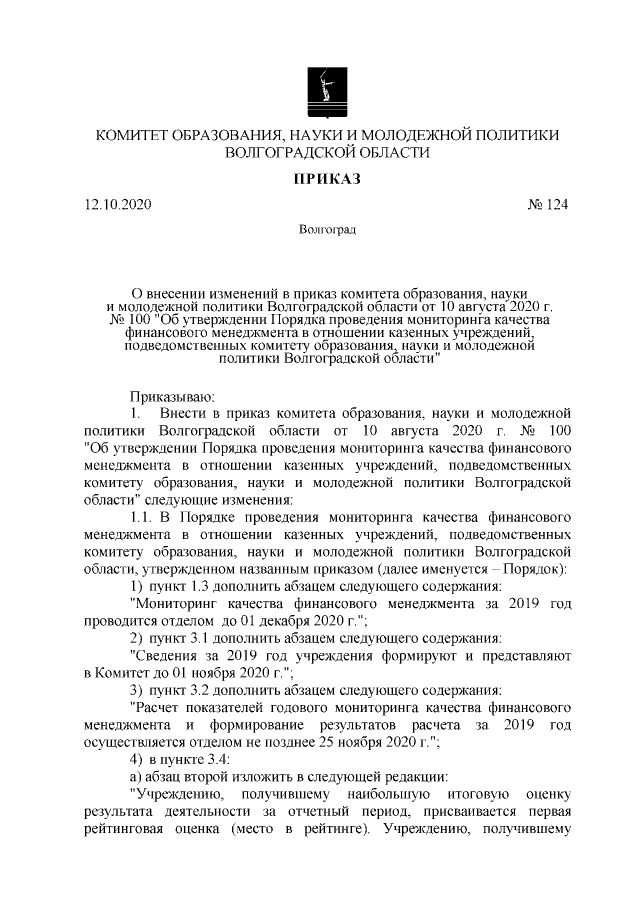 КОМИТЕТ ОБРАЗОВАНИЯ, НАУКИ И МОЛОДЕЖНОЙ ПОЛИТИКИ ВОЛГОГРАДСКОЙ ОБЛАСТИ

ПРИКАЗ

12.10.2020

№ 124

Волгоград

О внесении изменений в приказ комитета образования, науки и молодежной политики Волгоградской области от 10 августа 2020 г. № 100 "Об утверждении Порядка проведения мониторинга качества финансового менеджмента в отношении казенных учреждений, подведомственных комитету образования, науки и молодежной политики Волгоградской области"

Приказываю:

1. Внести в приказ комитета образования, науки и молодежной политики Волгоградской области от 10 августа 2020 г. № 100 "Об утверждении Порядка проведения мониторинга качества финансового менеджмента в отношении казенных учреждений, подведомственных комитету образования, науки и молодежной политики Волгоградской области" следующие изменения:

1.1. В Порядке проведения мониторинга качества финансового менеджмента в отношении казенных учреждений, подведомственных комитету образования, науки и молодежной политики Волгоградской области, утвержденном названным приказом (далее именуется – Порядок):

1) пункт 1.3 дополнить абзацем следующего содержания:

"Мониторинг качества финансового менеджмента за 2019 год проводится отделом до 01 декабря 2020 г.";

2) пункт 3.1 дополнить абзацем следующего содержания:

"Сведения за 2019 год учреждения формируют и представляют в Комитет до 01 ноября 2020 г.";

3) пункт 3.2 дополнить абзацем следующего содержания:

"Расчет показателей годового мониторинга качества финансового менеджмента и формирование результатов расчета за 2019 год осуществляется отделом не позднее 25 ноября 2020 г.";

4) в пункте 3.4:

а) абзац второй изложить в следующей редакции:

"Учреждению, получившему наибольшую итоговую оценку результата деятельности за отчетный период, присваивается первая рейтинговая оценка (место в рейтинге). Учреждению, получившему